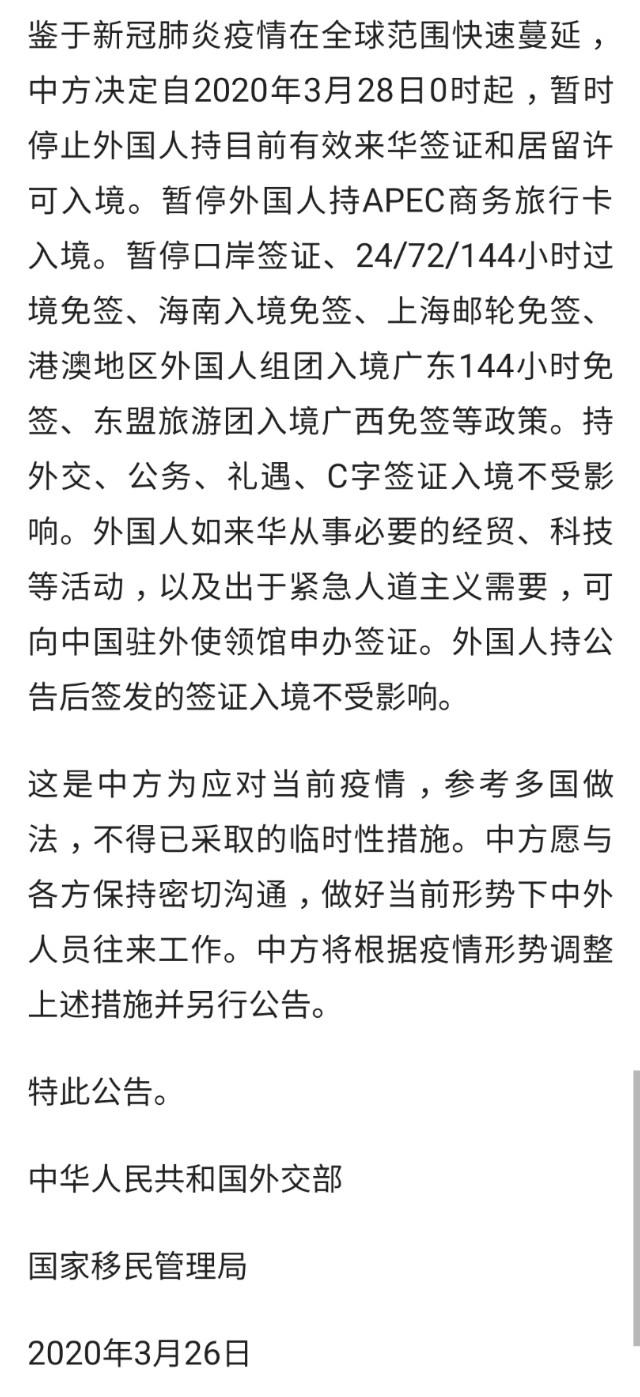 鉴于新冠肺炎疫情在全球范围快速蔓延，中方决定自2020年3月28日0时起，暂时停止外国人持目前有效来华签证和居留许可入境。暂停外国人持APEC商务旅行卡入境。暂停口岸签证、24/72/144小时过境免签、海南入境免签、上海邮轮免签、港澳地区外国人组团入境广东144小时免签、东盟旅游团入境广西免签等政策。持外交、公务、礼遇、C字签证入境不受影响。外国人如来华从事必要的经贸、科技等活动，以及出于紧急人道主义需要，可向中国驻外使领馆申办签证。外国人持公告后签发的签证入境不受影响。

这是中方为应对当前疫情，参考多国做法，不得已采取的临时性措施。中方愿与各方保持密切沟通，做好当前形势下中外人员往来工作。中方将根据疫情形势调整上述措施并另行公告。

特此公告。

中华人民共和国外交部

国家移民管理局

2020年3月26日